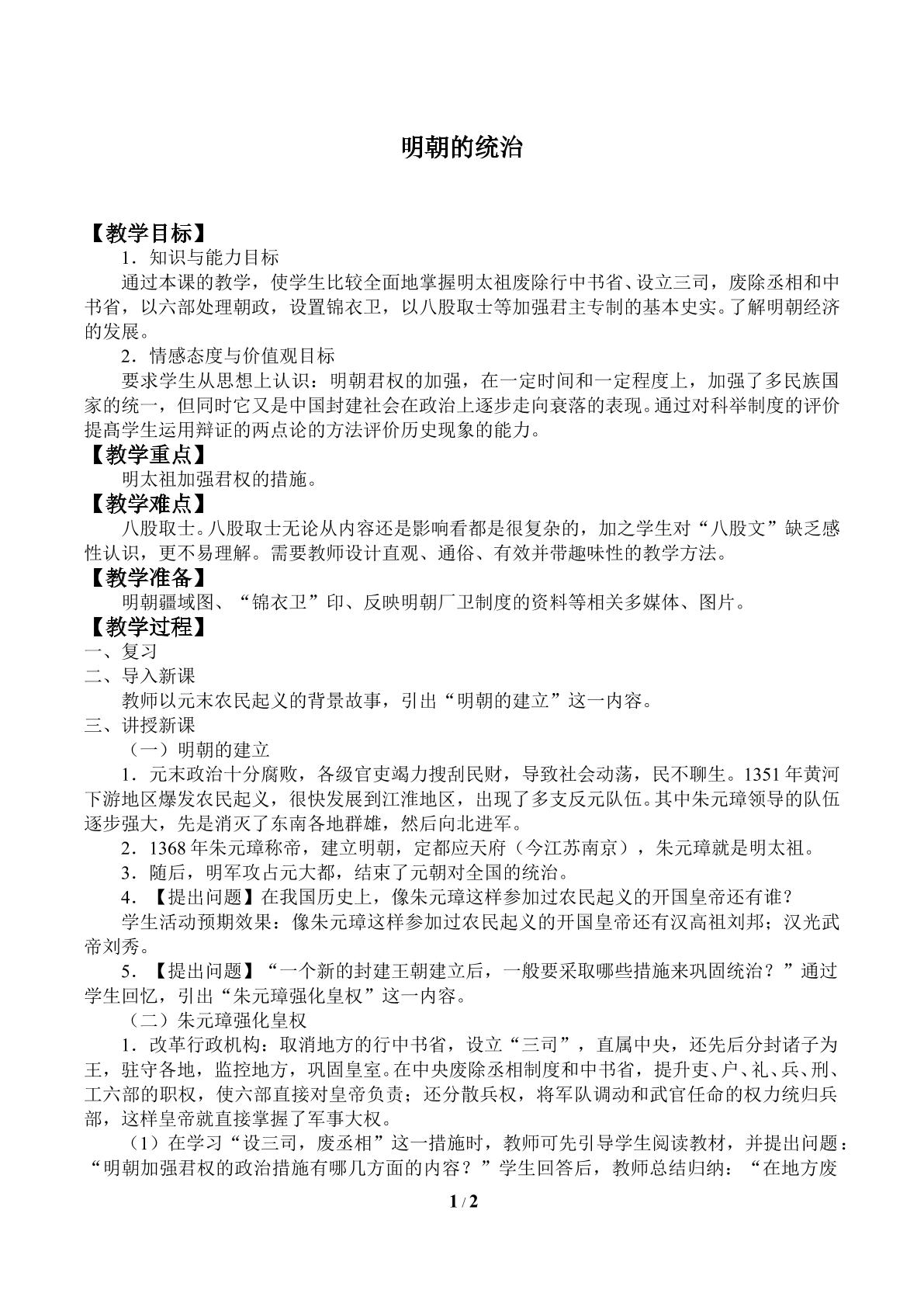 明朝的统治

【教学目标】

1．知识与能力目标

通过本课的教学，使学生比较全面地掌握明太祖废除行中书省、设立三司，废除丞相和中书省，以六部处理朝政，设置锦衣卫，以八股取士等加强君主专制的基本史实。了解明朝经济的发展。

2．情感态度与价值观目标

要求学生从思想上认识：明朝君权的加强，在一定时间和一定程度上，加强了多民族国家的统一，但同时它又是中国封建社会在政治上逐步走向衰落的表现。通过对科举制度的评价提高学生运用辩证的两点论的方法评价历史现象的能力。

【教学重点】

明太祖加强君权的措施。

【教学难点】

八股取士。八股取士无论从内容还是影响看都是很复杂的，加之学生对“八股文”缺乏感性认识，更不易理解。需要教师设计直观、通俗、有效并带趣味性的教学方法。

【教学准备】

明朝疆域图、“锦衣卫”印、反映明朝厂卫制度的资料等相关多媒体、图片。

【教学过程】

一、复习

二、导入新课

教师以元末农民起义的背景故事，引出“明朝的建立”这一内容。

三、讲授新课

（一）明朝的建立

1．元末政治十分腐败，各级官吏竭力搜刮民财，导致社会动荡，民不聊生。1351年黄河下游地区爆发农民起义，很快发展到江淮地区，出现了多支反元队伍。其中朱元璋领导的队伍逐步强大，先是消灭了东南各地群雄，然后向北进军。

2．1368年朱元璋称帝，建立明朝，定都应天府（今江苏南京），朱元璋就是明太祖。

3．随后，明军攻占元大都，结束了元朝对全国的统治。

4．【提出问题】在我国历史上，像朱元璋这样参加过农民起义的开国皇帝还有谁？

学生活动预期效果：像朱元璋这样参加过农民起义的开国皇帝还有汉高祖刘邦；汉光武帝刘秀。

5．【提出问题】“一个新的封建王朝建立后，一般要采取哪些措施来巩固统治？”通过学生回忆，引出“朱元璋强化皇权”这一内容。

（二）朱元璋强化皇权

1．改革行政机构：取消地方的行中书省，设立“三司”，直属中央，还先后分封诸子为王，驻守各地，监控地方，巩固皇室。在中央废除丞相制度和中书省，提升吏、户、礼、兵、刑、工六部的职权，使六部直接对皇帝负责；还分散兵权，将军队调动和武官任命的权力统归兵部，这样皇帝就直接掌握了军事大权。

（1）在学习“设三司，废丞相”这一措施时，教师可先引导学生阅读教材，并提出问题：“明朝加强君权的政治措施有哪几方面的内容？”学生回答后，教师总结归纳：“在地方废

1 / 2